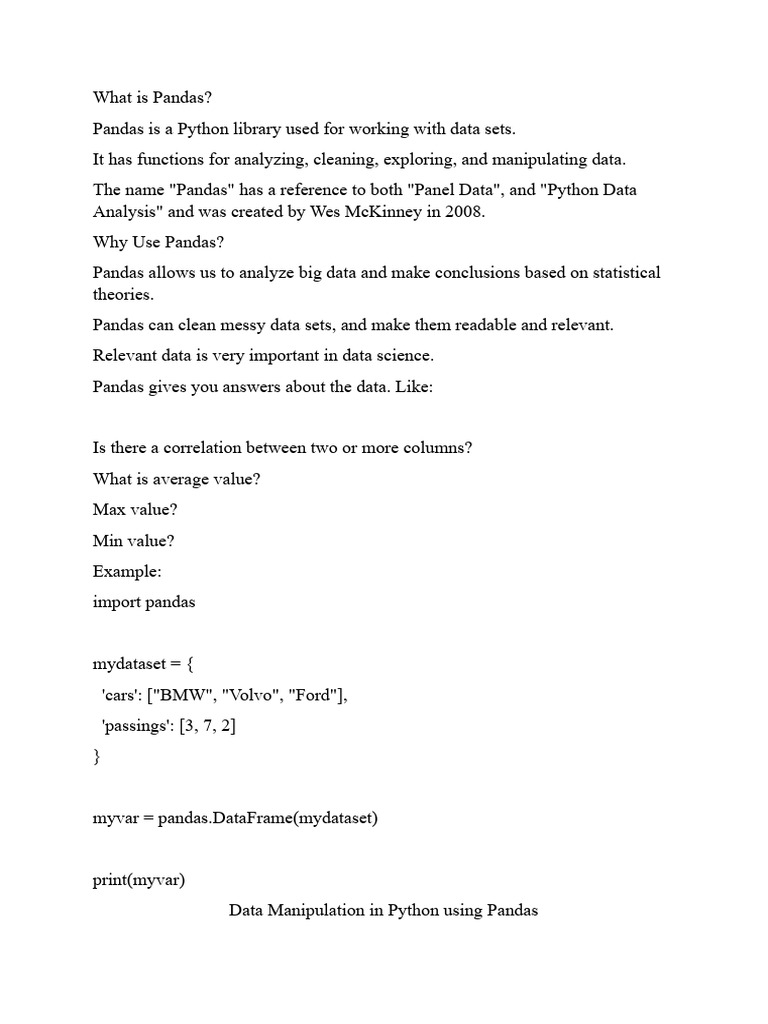 What is Pandas?

Pandas is a Python library used for working with data sets.

It has functions for analyzing, cleaning, exploring, and manipulating data.

The name "Pandas" has a reference to both "Panel Data", and "Python Data Analysis" and was created by Wes McKinney in 2008.

Why Use Pandas?

Pandas allows us to analyze big data and make conclusions based on statistical theories.

Pandas can clean messy data sets, and make them readable and relevant.

Relevant data is very important in data science.

Pandas gives you answers about the data. Like:

Is there a correlation between two or more columns?

What is average value?

Max value?

Min value?

Example:

import pandas

mydataset = {
 'cars': ["BMW", "Volvo", "Ford"],
 'passings': [3, 7, 2]
}

myvar = pandas.DataFrame(mydataset)

print(myvar)

Data Manipulation in Python using Pandas